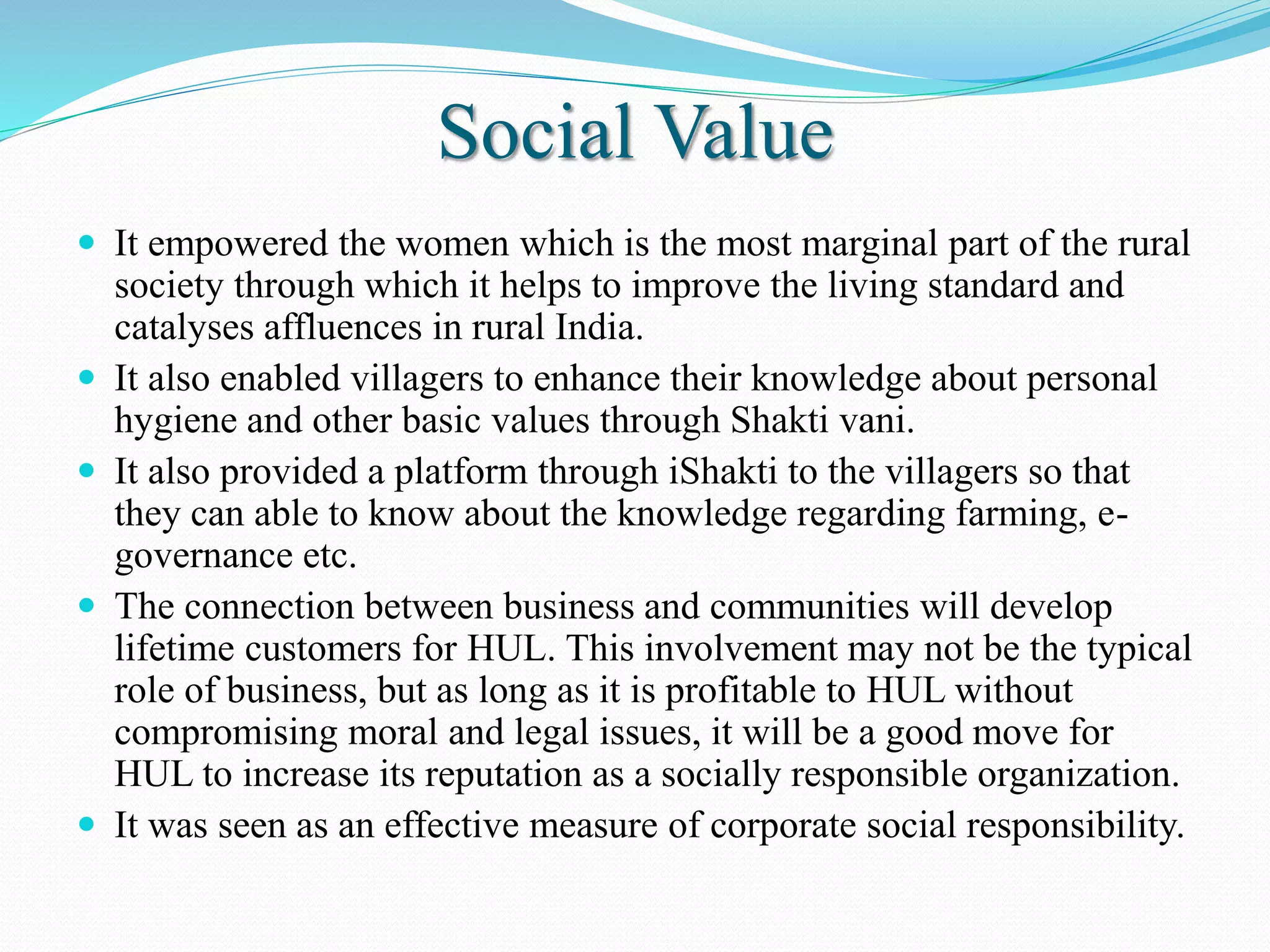 Social Value

- It empowered the women which is the most marginal part of the rural society through which it helps to improve the living standard and catalyses affluences in rural India.
- It also enabled villagers to enhance their knowledge about personal hygiene and other basic values through Shakti vani.
- It also provided a platform through iShakti to the villagers so that they can able to know about the knowledge regarding farming, e-governance etc.
- The connection between business and communities will develop lifetime customers for HUL. This involvement may not be the typical role of business, but as long as it is profitable to HUL without compromising moral and legal issues, it will be a good move for HUL to increase its reputation as a socially responsible organization.
- It was seen as an effective measure of corporate social responsibility.